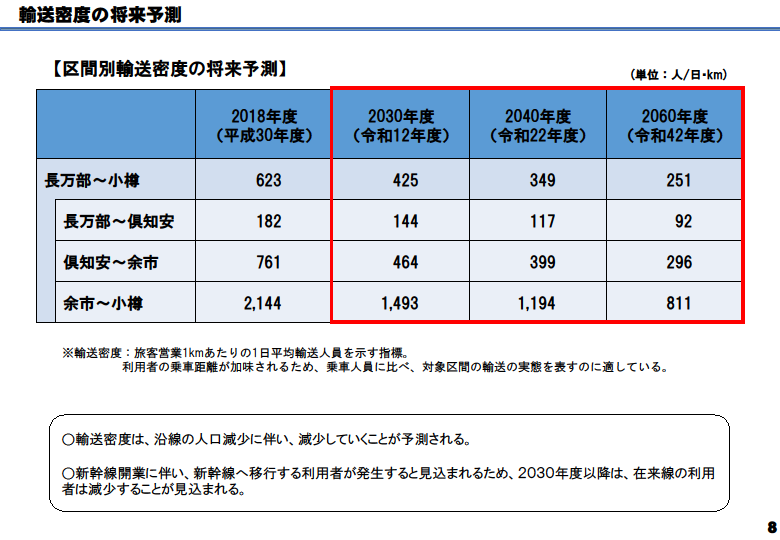 輸送密度の将来予測

【区間別輸送密度の将来予測】

（単位：人/日･km）

| | 2018年度（平成30年度） | 2030年度（令和12年度） | 2040年度（令和22年度） | 2060年度（令和42年度） |
|---|---|---|---|---|
| 長万部～小樽 | 623 | 425 | 349 | 251 |
| 長万部～倶知安 | 182 | 144 | 117 | 92 |
| 倶知安～余市 | 761 | 464 | 399 | 296 |
| 余市～小樽 | 2,144 | 1,493 | 1,194 | 811 |

※輸送密度：旅客営業1kmあたりの1日平均輸送人員を示す指標。
利用者の乗車距離が加味されるため、乗車人員に比べ、対象区間の輸送の実態を表すのに適している。

○輸送密度は、沿線の人口減少に伴い、減少していくことが予測される。

○新幹線開業に伴い、新幹線へ移行する利用者が発生すると見込まれるため、2030年度以降は、在来線の利用者は減少することが見込まれる。

8